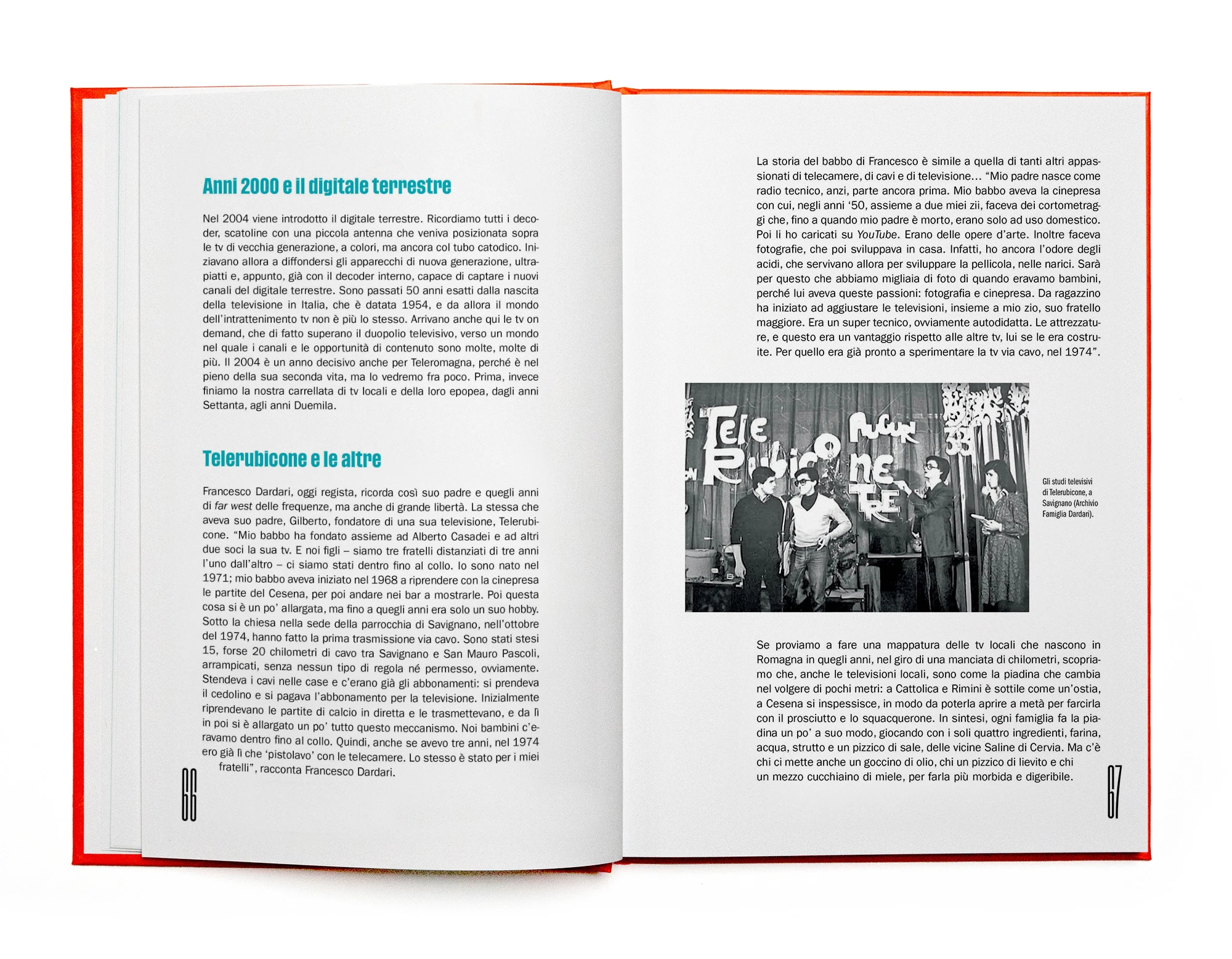 Anni 2000 e il digitale terrestre

Nel 2004 viene introdotto il digitale terrestre. Ricordiamo tutti i decoder, scatoline con una piccola antenna che veniva posizionata sopra le tv di vecchia generazione, a colori, ma ancora col tubo catodico. Iniziavano allora a diffondersi gli apparecchi di nuova generazione, ultrapiatti e, appunto, già con il decoder interno, capace di captare i nuovi canali del digitale terrestre. Sono passati 50 anni esatti dalla nascita della televisione in Italia, che è datata 1954, e da allora il mondo dell'intrattenimento tv non è più lo stesso. Arrivano anche qui le tv on demand, che di fatto superano il duopolio televisivo, verso un mondo nel quale i canali e le opportunità di contenuto sono molte, molte di più. Il 2004 è un anno decisivo anche per Teleromagna, perché è nel pieno della sua seconda vita, ma lo vedremo fra poco. Prima, invece finiamo la nostra carrellata di tv locali e della loro epopea, dagli anni Settanta, agli anni Duemila.

Telerubicone e le altre

Francesco Dardari, oggi regista, ricorda così suo padre e quegli anni di far west delle frequenze, ma anche di grande libertà. La stessa che aveva suo padre, Gilberto, fondatore di una sua televisione, Telerubicone. "Mio babbo ha fondato assieme ad Alberto Casadei e ad altri due soci la sua tv. E noi figli – siamo tre fratelli distanziati di tre anni l'uno dall'altro – ci siamo stati dentro fino al collo. Io sono nato nel 1971; mio babbo aveva iniziato nel 1968 a riprendere con la cinepresa le partite del Cesena, per poi andare nei bar a mostrarle. Poi questa cosa si è un po' allargata, ma fino a quegli anni era solo un suo hobby. Sotto la chiesa nella sede della parrocchia di Savignano, nell'ottobre del 1974, hanno fatto la prima trasmissione via cavo. Sono stati stesi 15, forse 20 chilometri di cavo tra Savignano e San Mauro Pascoli, arrampicati, senza nessun tipo di regola né permesso, ovviamente. Stendeva i cavi nelle case e c'erano già gli abbonamenti: si prendeva il cedolino e si pagava l'abbonamento per la televisione. Inizialmente riprendevano le partite di calcio in diretta e le trasmettevano, e da lì in poi si è allargato un po' tutto questo meccanismo. Noi bambini c'eravamo dentro fino al collo. Quindi, anche se avevo tre anni, nel 1974 ero già lì che 'pistolavo' con le telecamere. Lo stesso è stato per i miei fratelli", racconta Francesco Dardari.

66

La storia del babbo di Francesco è simile a quella di tanti altri appassionati di telecamere, di cavi e di televisione… "Mio padre nasce come radio tecnico, anzi, parte ancora prima. Mio babbo aveva la cinepresa con cui, negli anni '50, assieme a due miei zii, faceva dei cortometraggi che, fino a quando mio padre è morto, erano solo ad uso domestico. Poi li ho caricati su YouTube. Erano delle opere d'arte. Inoltre faceva fotografie, che poi sviluppava in casa. Infatti, ho ancora l'odore degli acidi, che servivano allora per sviluppare la pellicola, nelle narici. Sarà per questo che abbiamo migliaia di foto di quando eravamo bambini, perché lui aveva queste passioni: fotografia e cinepresa. Da ragazzino ha iniziato ad aggiustare le televisioni, insieme a mio zio, suo fratello maggiore. Era un super tecnico, ovviamente autodidatta. Le attrezzature, e questo era un vantaggio rispetto alle altre tv, lui se le era costruite. Per quello era già pronto a sperimentare la tv via cavo, nel 1974".

Tele Rubicone TRE AUGURI 33

Gli studi televisivi di Telerubicone, a Savignano (Archivio Famiglia Dardari).

Se proviamo a fare una mappatura delle tv locali che nascono in Romagna in quegli anni, nel giro di una manciata di chilometri, scopriamo che, anche le televisioni locali, sono come la piadina che cambia nel volgere di pochi metri: a Cattolica e Rimini è sottile come un'ostia, a Cesena si inspessisce, in modo da poterla aprire a metà per farcirla con il prosciutto e lo squacquerone. In sintesi, ogni famiglia fa la piadina un po' a suo modo, giocando con i soli quattro ingredienti, farina, acqua, strutto e un pizzico di sale, delle vicine Saline di Cervia. Ma c'è chi ci mette anche un goccino di olio, chi un pizzico di lievito e chi un mezzo cucchiaino di miele, per farla più morbida e digeribile.

67